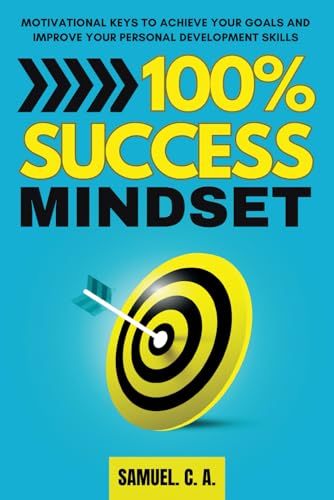 MOTIVATIONAL KEYS TO ACHIEVE YOUR GOALS AND IMPROVE YOUR PERSONAL DEVELOPMENT SKILLS

100% SUCCESS MINDSET

SAMUEL. C. A.